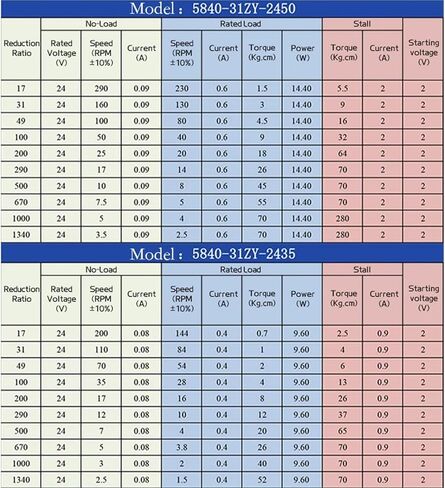 Model：5840-31ZY-2450

| Reduction Ratio | No-Load Rated Voltage (V) | No-Load Speed (RPM ±10%) | No-Load Current (A) | Rated Load Speed (RPM ±10%) | Rated Load Current (A) | Rated Load Torque (Kg.cm) | Rated Load Power (W) | Stall Torque (Kg.cm) | Stall Current (A) | Starting voltage (V) |
|---|---|---|---|---|---|---|---|---|---|---|
| 17 | 24 | 290 | 0.09 | 230 | 0.6 | 1.5 | 14.40 | 5.5 | 2 | 2 |
| 31 | 24 | 160 | 0.09 | 130 | 0.6 | 3 | 14.40 | 9 | 2 | 2 |
| 49 | 24 | 100 | 0.09 | 80 | 0.6 | 4.5 | 14.40 | 16 | 2 | 2 |
| 100 | 24 | 50 | 0.09 | 40 | 0.6 | 9 | 14.40 | 32 | 2 | 2 |
| 200 | 24 | 25 | 0.09 | 20 | 0.6 | 18 | 14.40 | 64 | 2 | 2 |
| 290 | 24 | 17 | 0.09 | 14 | 0.6 | 26 | 14.40 | 70 | 2 | 2 |
| 500 | 24 | 10 | 0.09 | 8 | 0.6 | 45 | 14.40 | 70 | 2 | 2 |
| 670 | 24 | 7.5 | 0.09 | 5 | 0.6 | 55 | 14.40 | 70 | 2 | 2 |
| 1000 | 24 | 5 | 0.09 | 4 | 0.6 | 70 | 14.40 | 280 | 2 | 2 |
| 1340 | 24 | 3.5 | 0.09 | 2.5 | 0.6 | 70 | 14.40 | 280 | 2 | 2 |

Model：5840-31ZY-2435

| Reduction Ratio | No-Load Rated Voltage (V) | No-Load Speed (RPM ±10%) | No-Load Current (A) | Rated Load Speed (RPM ±10%) | Rated Load Current (A) | Rated Load Torque (Kg.cm) | Rated Load Power (W) | Stall Torque (Kg.cm) | Stall Current (A) | Starting voltage (V) |
|---|---|---|---|---|---|---|---|---|---|---|
| 17 | 24 | 200 | 0.08 | 144 | 0.4 | 0.7 | 9.60 | 2.5 | 0.9 | 2 |
| 31 | 24 | 110 | 0.08 | 84 | 0.4 | 1 | 9.60 | 4 | 0.9 | 2 |
| 49 | 24 | 70 | 0.08 | 54 | 0.4 | 2 | 9.60 | 6 | 0.9 | 2 |
| 100 | 24 | 35 | 0.08 | 28 | 0.4 | 4 | 9.60 | 13 | 0.9 | 2 |
| 200 | 24 | 17 | 0.08 | 16 | 0.4 | 8 | 9.60 | 26 | 0.9 | 2 |
| 290 | 24 | 12 | 0.08 | 10 | 0.4 | 12 | 9.60 | 37 | 0.9 | 2 |
| 500 | 24 | 7 | 0.08 | 4 | 0.4 | 20 | 9.60 | 65 | 0.9 | 2 |
| 670 | 24 | 5 | 0.08 | 3.8 | 0.4 | 26 | 9.60 | 70 | 0.9 | 2 |
| 1000 | 24 | 3 | 0.08 | 2 | 0.4 | 40 | 9.60 | 70 | 0.9 | 2 |
| 1340 | 24 | 2.5 | 0.08 | 1.5 | 0.4 | 52 | 9.60 | 70 | 0.9 | 2 |